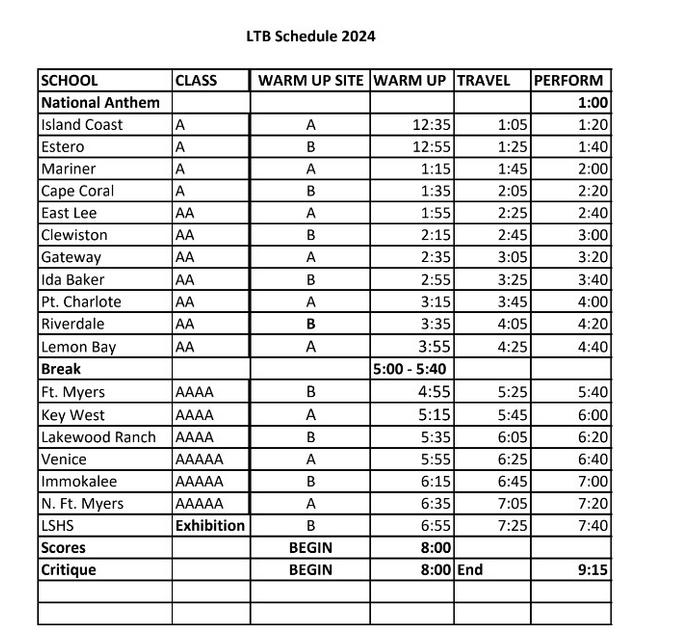 LTB Schedule 2024

| SCHOOL | CLASS | WARM UP SITE | WARM UP | TRAVEL | PERFORM |
|---|---|---|---|---|---|
| National Anthem | | | | | 1:00 |
| Island Coast | A | A | 12:35 | 1:05 | 1:20 |
| Estero | A | B | 12:55 | 1:25 | 1:40 |
| Mariner | A | A | 1:15 | 1:45 | 2:00 |
| Cape Coral | A | B | 1:35 | 2:05 | 2:20 |
| East Lee | AA | A | 1:55 | 2:25 | 2:40 |
| Clewiston | AA | B | 2:15 | 2:45 | 3:00 |
| Gateway | AA | A | 2:35 | 3:05 | 3:20 |
| Ida Baker | AA | B | 2:55 | 3:25 | 3:40 |
| Pt. Charlote | AA | A | 3:15 | 3:45 | 4:00 |
| Riverdale | AA | B | 3:35 | 4:05 | 4:20 |
| Lemon Bay | AA | A | 3:55 | 4:25 | 4:40 |
| Break | | | 5:00 - 5:40 | | |
| Ft. Myers | AAAA | B | 4:55 | 5:25 | 5:40 |
| Key West | AAAA | A | 5:15 | 5:45 | 6:00 |
| Lakewood Ranch | AAAA | B | 5:35 | 6:05 | 6:20 |
| Venice | AAAAA | A | 5:55 | 6:25 | 6:40 |
| Immokalee | AAAAA | B | 6:15 | 6:45 | 7:00 |
| N. Ft. Myers | AAAAA | A | 6:35 | 7:05 | 7:20 |
| LSHS | Exhibition | B | 6:55 | 7:25 | 7:40 |
| Scores | | BEGIN | 8:00 | | |
| Critique | | BEGIN | 8:00 | End | 9:15 |
| | | | | | |
| | | | | | |